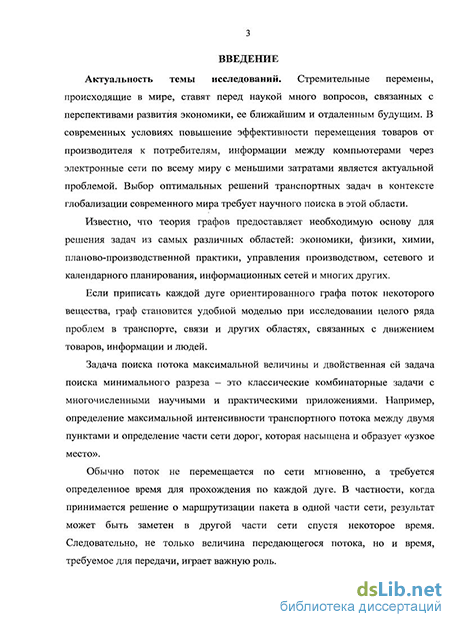 3

ВВЕДЕНИЕ

Актуальность темы исследований. Стремительные перемены, происходящие в мире, ставят перед наукой много вопросов, связанных с перспективами развития экономики, ее ближайшим и отдаленным будущим. В современных условиях повышение эффективности перемещения товаров от производителя к потребителям, информации между компьютерами через электронные сети по всему миру с меньшими затратами является актуальной проблемой. Выбор оптимальных решений транспортных задач в контексте глобализации современного мира требует научного поиска в этой области.

Известно, что теория графов предоставляет необходимую основу для решения задач из самых различных областей: экономики, физики, химии, планово-производственной практики, управления производством, сетевого и календарного планирования, информационных сетей и многих других.

Если приписать каждой дуге ориентированного графа поток некоторого вещества, граф становится удобной моделью при исследовании целого ряда проблем в транспорте, связи и других областях, связанных с движением товаров, информации и людей.

Задача поиска потока максимальной величины и двойственная ей задача поиска минимального разреза – это классические комбинаторные задачи с многочисленными научными и практическими приложениями. Например, определение максимальной интенсивности транспортного потока между двумя пунктами и определение части сети дорог, которая насыщена и образует «узкое место».

Обычно поток не перемещается по сети мгновенно, а требуется определенное время для прохождения по каждой дуге. В частности, когда принимается решение о маршрутизации пакета в одной части сети, результат может быть заметен в другой части сети спустя некоторое время. Следовательно, не только величина передающегося потока, но и время, требуемое для передачи, играет важную роль.

dsLib.net
библиотека диссертаций